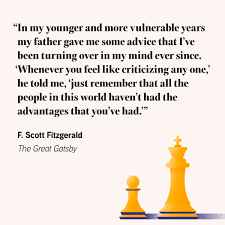 “In my younger and more vulnerable years my father gave me some advice that I’ve been turning over in my mind ever since. ‘Whenever you feel like criticizing any one,’ he told me, ‘just remember that all the people in this world haven’t had the advantages that you’ve had.’”

F. Scott Fitzgerald

The Great Gatsby